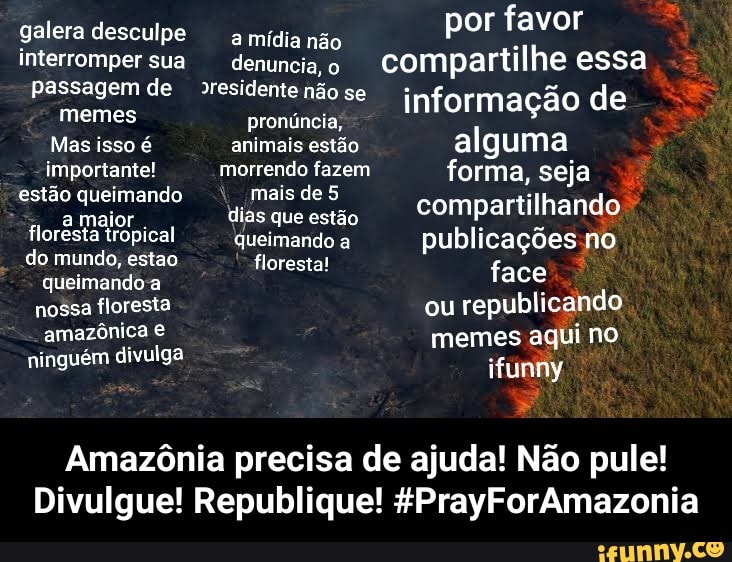 galera desculpe interromper sua passagem de memes
Mas isso é importante!
estão queimando a maior floresta tropical do mundo, estao queimando a nossa floresta amazônica e ninguém divulga

a mídia não denuncia, o presidente não se pronúncia, animais estão morrendo fazem mais de 5 dias que estão queimando a floresta!

por favor compartilhe essa informação de alguma forma, seja compartilhando publicações no face ou republicando memes aqui no ifunny

Amazônia precisa de ajuda! Não pule! Divulgue! Republique! #PrayForAmazonia

ifunny.co